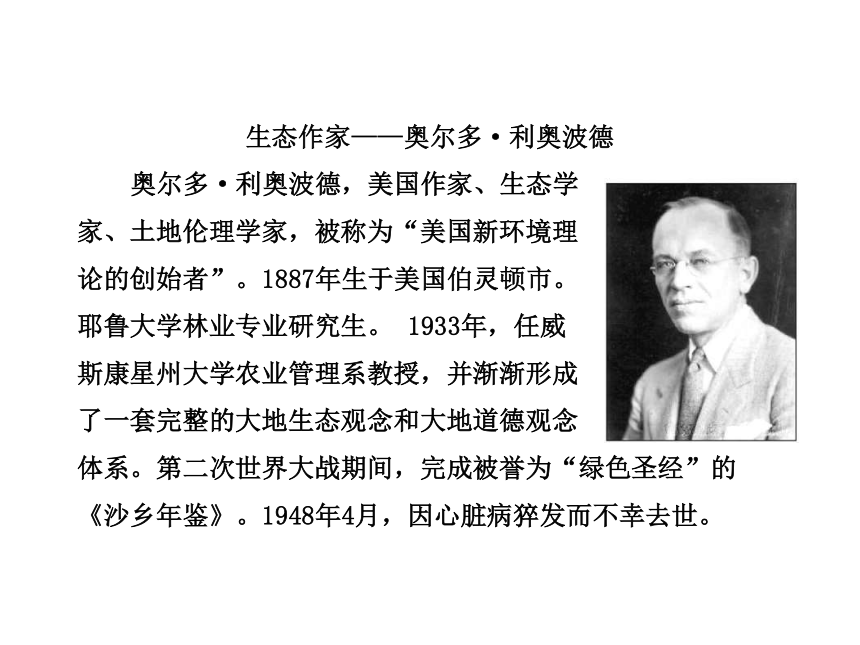 生态作家——奥尔多·利奥波德

奥尔多·利奥波德，美国作家、生态学家、土地伦理学家，被称为“美国新环境理论的创始者”。1887年生于美国伯灵顿市。耶鲁大学林业专业研究生。 1933年，任威斯康星州大学农业管理系教授，并渐渐形成了一套完整的大地生态观念和大地道德观念体系。第二次世界大战期间，完成被誉为“绿色圣经”的《沙乡年鉴》。1948年4月，因心脏病猝发而不幸去世。